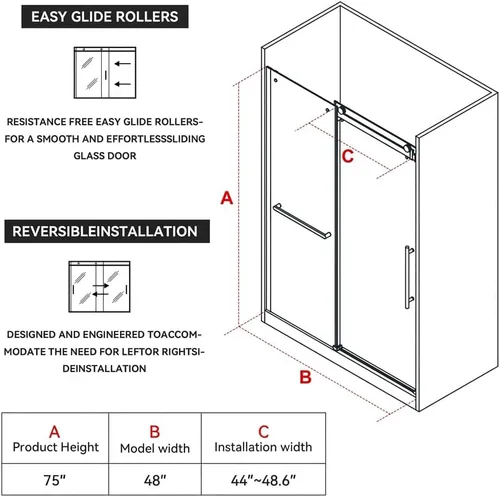 EASY GLIDE ROLLERS

RESISTANCE FREE EASY GLIDE ROLLERS-FOR A SMOOTH AND EFFORTLESSSLIDING GLASS DOOR

REVERSIBLEINSTALLATION

DESIGNED AND ENGINEERED TOACCOMMODATE THE NEED FOR LEFTOR RIGHTSIDEINSTALLATION

A

B

C

| A Product Height | B Model width | C Installation width |
|---|---|---|
| 75" | 48" | 44"~48.6" |